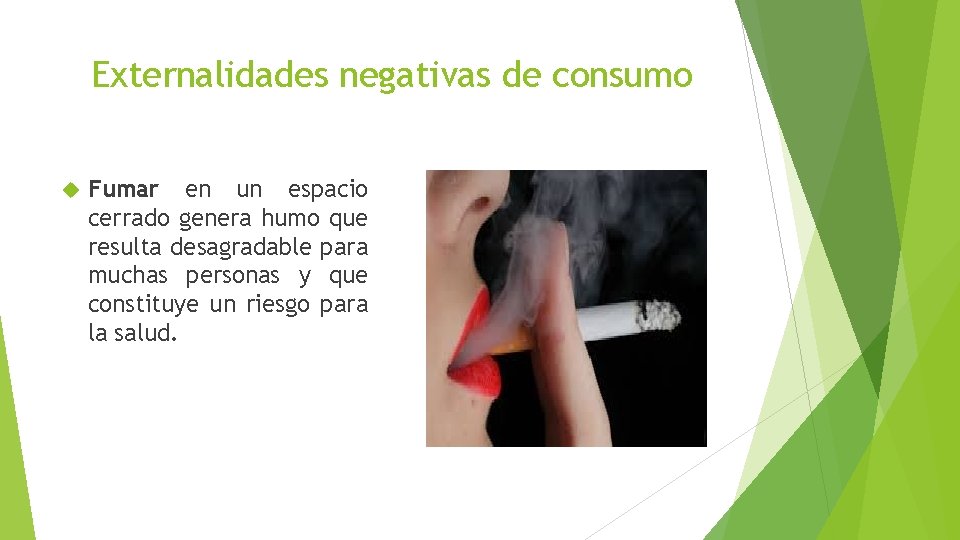 Externalidades negativas de consumo

Fumar en un espacio cerrado genera humo que resulta desagradable para muchas personas y que constituye un riesgo para la salud.